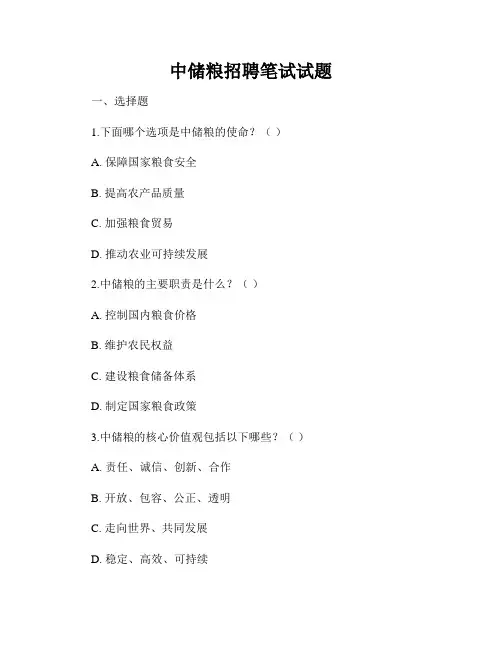 中储粮招聘笔试试题

一、选择题

1.下面哪个选项是中储粮的使命？（ ）

A. 保障国家粮食安全

B. 提高农产品质量

C. 加强粮食贸易

D. 推动农业可持续发展

2.中储粮的主要职责是什么？（ ）

A. 控制国内粮食价格

B. 维护农民权益

C. 建设粮食储备体系

D. 制定国家粮食政策

3.中储粮的核心价值观包括以下哪些？（ ）

A. 责任、诚信、创新、合作

B. 开放、包容、公正、透明

C. 走向世界、共同发展

D. 稳定、高效、可持续